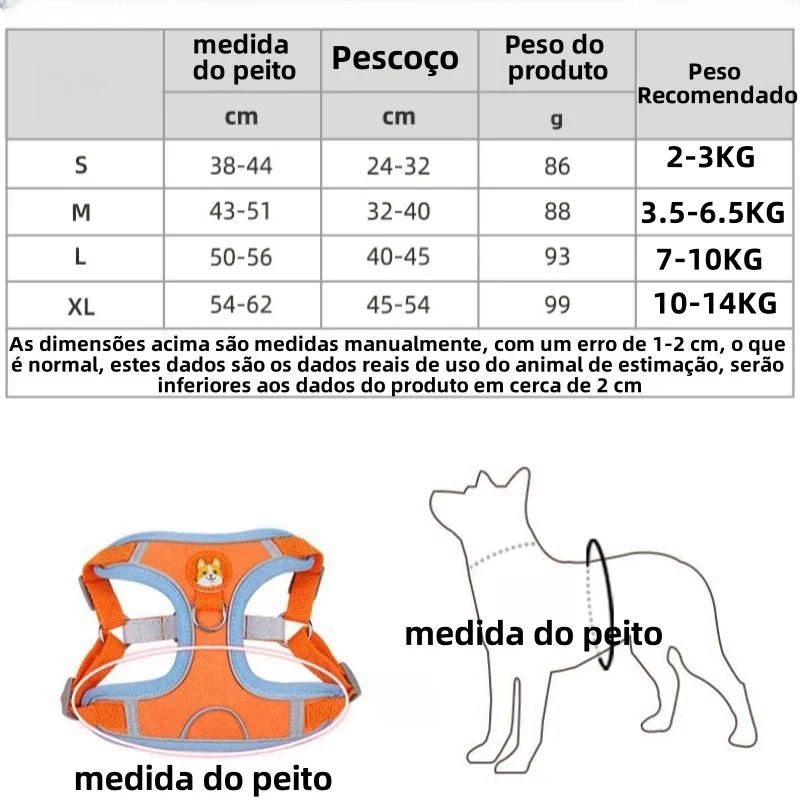 |  | medida do peito | Pescoço | Peso do produto | Peso Recomendado |
|---|---|---|---|---|
|  | cm | cm | g |  |
| S | 38-44 | 24-32 | 86 | 2-3KG |
| M | 43-51 | 32-40 | 88 | 3.5-6.5KG |
| L | 50-56 | 40-45 | 93 | 7-10KG |
| XL | 54-62 | 45-54 | 99 | 10-14KG |

As dimensões acima são medidas manualmente, com um erro de 1-2 cm, o que é normal, estes dados são os dados reais de uso do animal de estimação, serão inferiores aos dados do produto em cerca de 2 cm

medida do peito

medida do peito